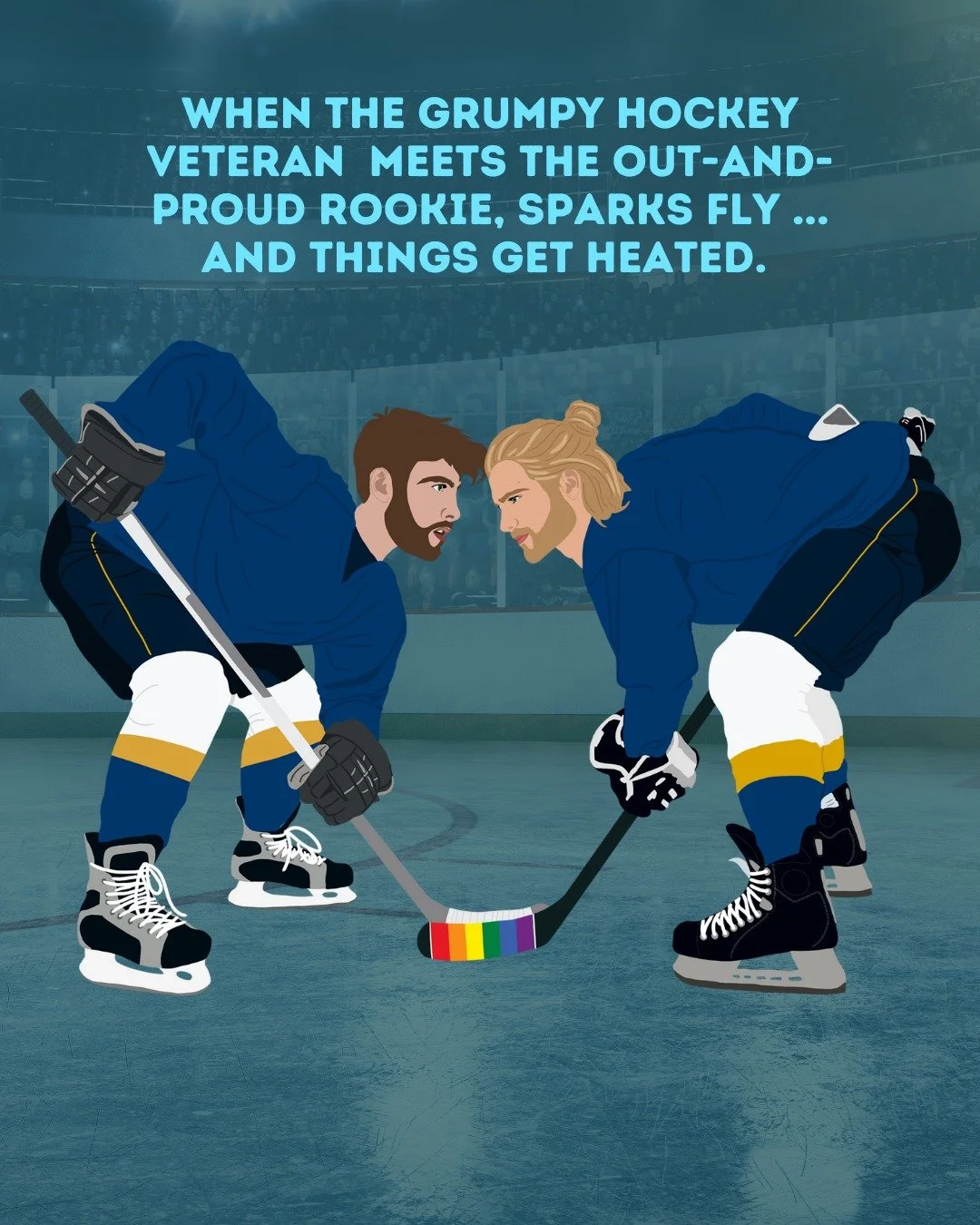 WHEN THE GRUMPY HOCKEY VETERAN  MEETS THE OUT-AND-PROUD ROOKIE, SPARKS FLY ... AND THINGS GET HEATED.